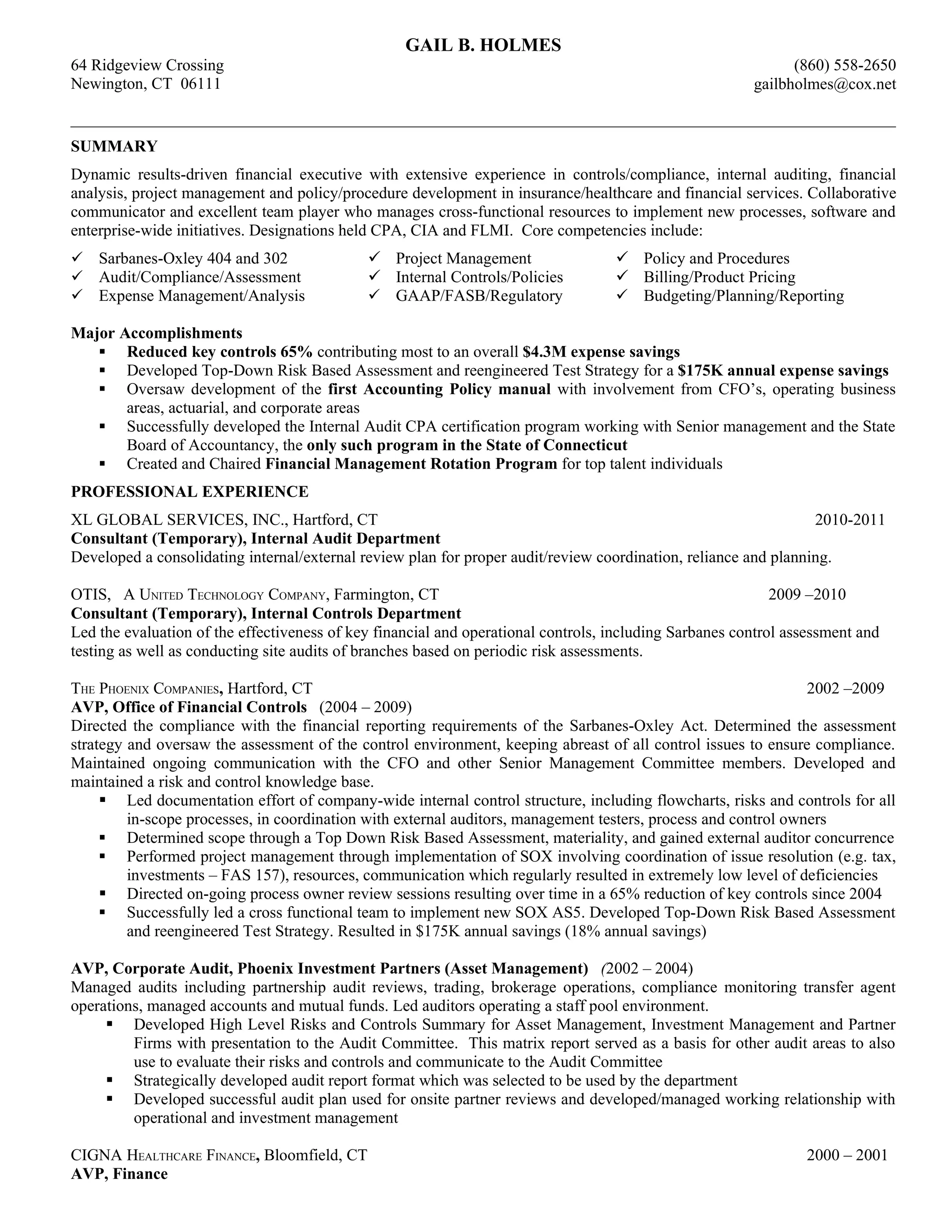 GAIL B. HOLMES

64 Ridgeview Crossing
Newington, CT 06111

(860) 558-2650
gailbholmes@cox.net

SUMMARY

Dynamic results-driven financial executive with extensive experience in controls/compliance, internal auditing, financial analysis, project management and policy/procedure development in insurance/healthcare and financial services. Collaborative communicator and excellent team player who manages cross-functional resources to implement new processes, software and enterprise-wide initiatives. Designations held CPA, CIA and FLMI. Core competencies include:

✓ Sarbanes-Oxley 404 and 302
✓ Audit/Compliance/Assessment
✓ Expense Management/Analysis

✓ Project Management
✓ Internal Controls/Policies
✓ GAAP/FASB/Regulatory

✓ Policy and Procedures
✓ Billing/Product Pricing
✓ Budgeting/Planning/Reporting

Major Accomplishments
▪ Reduced key controls 65% contributing most to an overall $4.3M expense savings
▪ Developed Top-Down Risk Based Assessment and reengineered Test Strategy for a $175K annual expense savings
▪ Oversaw development of the first Accounting Policy manual with involvement from CFO's, operating business areas, actuarial, and corporate areas
▪ Successfully developed the Internal Audit CPA certification program working with Senior management and the State Board of Accountancy, the only such program in the State of Connecticut
▪ Created and Chaired Financial Management Rotation Program for top talent individuals

PROFESSIONAL EXPERIENCE

XL GLOBAL SERVICES, INC., Hartford, CT 2010-2011
Consultant (Temporary), Internal Audit Department
Developed a consolidating internal/external review plan for proper audit/review coordination, reliance and planning.

OTIS, A UNITED TECHNOLOGY COMPANY, Farmington, CT 2009 –2010
Consultant (Temporary), Internal Controls Department
Led the evaluation of the effectiveness of key financial and operational controls, including Sarbanes control assessment and testing as well as conducting site audits of branches based on periodic risk assessments.

THE PHOENIX COMPANIES, Hartford, CT 2002 –2009
AVP, Office of Financial Controls (2004 – 2009)
Directed the compliance with the financial reporting requirements of the Sarbanes-Oxley Act. Determined the assessment strategy and oversaw the assessment of the control environment, keeping abreast of all control issues to ensure compliance. Maintained ongoing communication with the CFO and other Senior Management Committee members. Developed and maintained a risk and control knowledge base.
▪ Led documentation effort of company-wide internal control structure, including flowcharts, risks and controls for all in-scope processes, in coordination with external auditors, management testers, process and control owners
▪ Determined scope through a Top Down Risk Based Assessment, materiality, and gained external auditor concurrence
▪ Performed project management through implementation of SOX involving coordination of issue resolution (e.g. tax, investments – FAS 157), resources, communication which regularly resulted in extremely low level of deficiencies
▪ Directed on-going process owner review sessions resulting over time in a 65% reduction of key controls since 2004
▪ Successfully led a cross functional team to implement new SOX AS5. Developed Top-Down Risk Based Assessment and reengineered Test Strategy. Resulted in $175K annual savings (18% annual savings)

AVP, Corporate Audit, Phoenix Investment Partners (Asset Management) (2002 – 2004)
Managed audits including partnership audit reviews, trading, brokerage operations, compliance monitoring transfer agent operations, managed accounts and mutual funds. Led auditors operating a staff pool environment.
▪ Developed High Level Risks and Controls Summary for Asset Management, Investment Management and Partner Firms with presentation to the Audit Committee. This matrix report served as a basis for other audit areas to also use to evaluate their risks and controls and communicate to the Audit Committee
▪ Strategically developed audit report format which was selected to be used by the department
▪ Developed successful audit plan used for onsite partner reviews and developed/managed working relationship with operational and investment management

CIGNA HEALTHCARE FINANCE, Bloomfield, CT 2000 – 2001
AVP, Finance